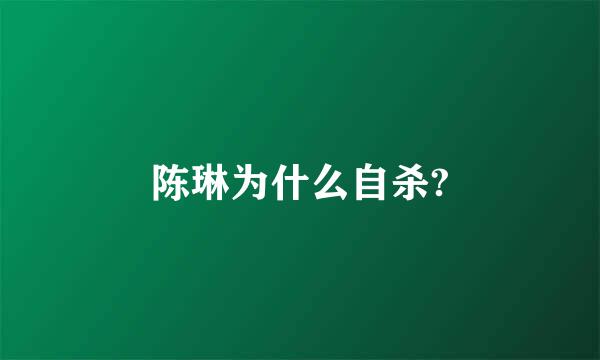 陈琳为什么自杀?